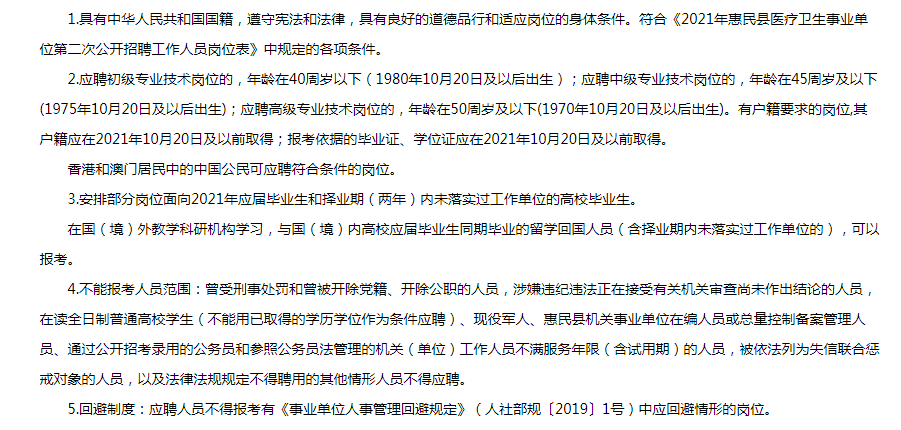 1.具有中华人民共和国国籍，遵守宪法和法律，具有良好的道德品行和适应岗位的身体条件。符合《2021年惠民县医疗卫生事业单位第二次公开招聘工作人员岗位表》中规定的各项条件。

2.应聘初级专业技术岗位的，年龄在40周岁以下（1980年10月20日及以后出生）；应聘中级专业技术岗位的，年龄在45周岁及以下(1975年10月20日及以后出生)；应聘高级专业技术岗位的，年龄在50周岁及以下(1970年10月20日及以后出生)。有户籍要求的岗位,其户籍应在2021年10月20日及以前取得；报考依据的毕业证、学位证应在2021年10月20日及以前取得。

香港和澳门居民中的中国公民可应聘符合条件的岗位。

3.安排部分岗位面向2021年应届毕业生和择业期（两年）内未落实过工作单位的高校毕业生。

在国（境）外教学科研机构学习，与国（境）内高校应届毕业生同期毕业的留学回国人员（含择业期内未落实过工作单位的），可以报考。

4.不能报考人员范围：曾受刑事处罚和曾被开除党籍、开除公职的人员，涉嫌违纪违法正在接受有关机关审查尚未作出结论的人员，在读全日制普通高校学生（不能用已取得的学历学位作为条件应聘）、现役军人、惠民县机关事业单位在编人员或总量控制备案管理人员、通过公开招考录用的公务员和参照公务员法管理的机关（单位）工作人员不满服务年限（含试用期）的人员，被依法列为失信联合惩戒对象的人员，以及法律法规规定不得聘用的其他情形人员不得应聘。

5.回避制度：应聘人员不得报考有《事业单位人事管理回避规定》（人社部规〔2019〕1号）中应回避情形的岗位。